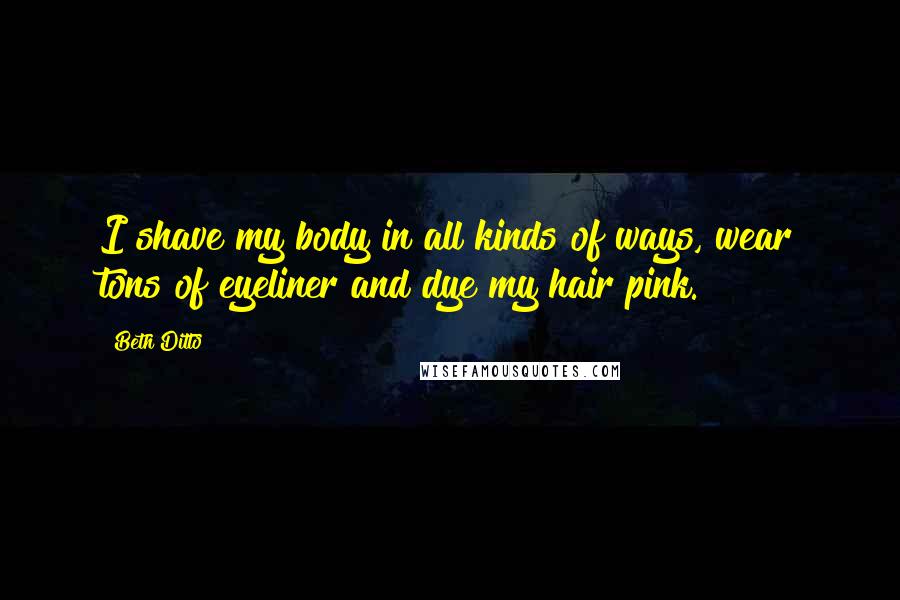 I shave my body in all kinds of ways, wear tons of eyeliner and dye my hair pink.

Beth Ditto

WISEFAMOUSQUOTES.COM